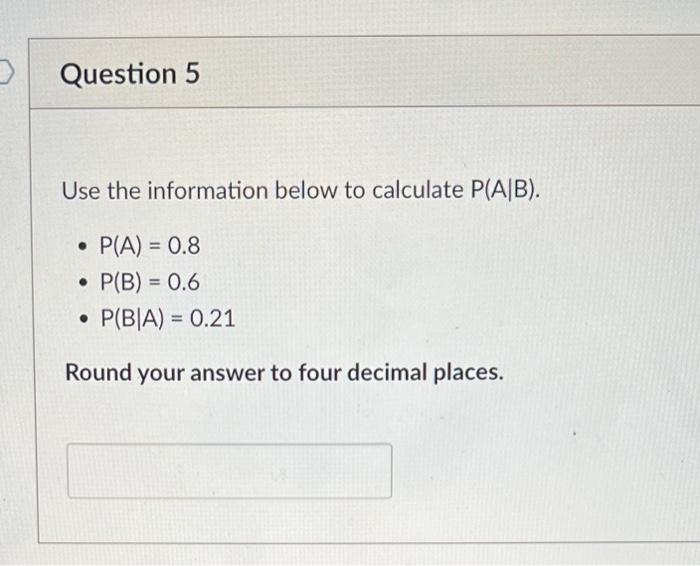 Question 5

Use the information below to calculate $P(A|B)$.

• $P(A) = 0.8$
• $P(B) = 0.6$
• $P(B|A) = 0.21$

Round your answer to four decimal places.